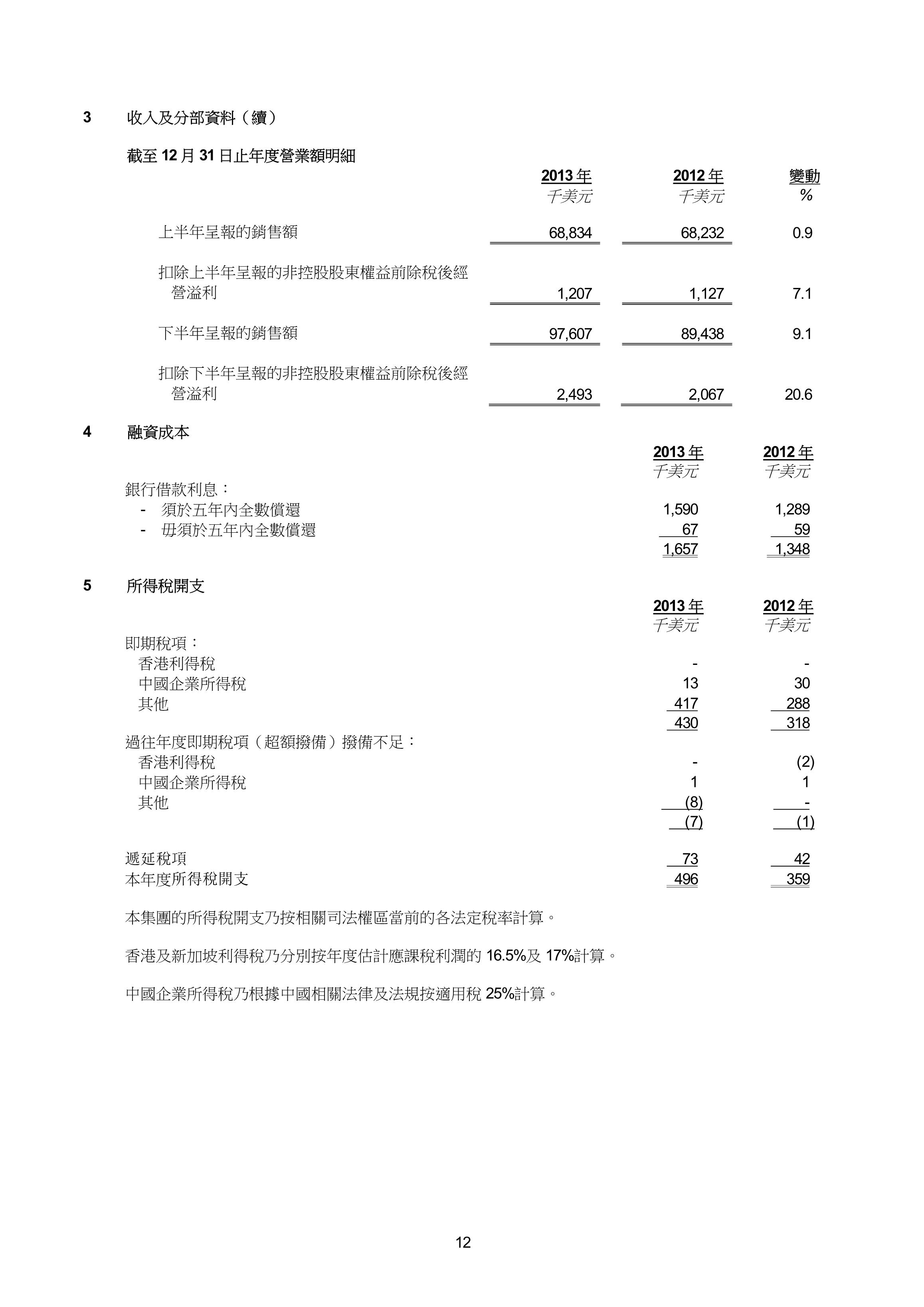 3 收入及分部資料（續）

截至 12 月 31 日止年度營業額明細

| | 2013 年 千美元 | 2012 年 千美元 | 變動 % |
|---|---|---|---|
| 上半年呈報的銷售額 | 68,834 | 68,232 | 0.9 |
| 扣除上半年呈報的非控股股東權益前除稅後經營溢利 | 1,207 | 1,127 | 7.1 |
| 下半年呈報的銷售額 | 97,607 | 89,438 | 9.1 |
| 扣除下半年呈報的非控股股東權益前除稅後經營溢利 | 2,493 | 2,067 | 20.6 |

4 融資成本

| | 2013 年 千美元 | 2012 年 千美元 |
|---|---|---|
| 銀行借款利息： | | |
| - 須於五年內全數償還 | 1,590 | 1,289 |
| - 毋須於五年內全數償還 | 67 | 59 |
| | 1,657 | 1,348 |

5 所得稅開支

| | 2013 年 千美元 | 2012 年 千美元 |
|---|---|---|
| 即期稅項： | | |
| 香港利得稅 | - | - |
| 中國企業所得稅 | 13 | 30 |
| 其他 | 417 | 288 |
| | 430 | 318 |
| 過往年度即期稅項（超額撥備）撥備不足： | | |
| 香港利得稅 | - | (2) |
| 中國企業所得稅 | 1 | 1 |
| 其他 | (8) | - |
| | (7) | (1) |
| 遞延稅項 | 73 | 42 |
| 本年度所得稅開支 | 496 | 359 |

本集團的所得稅開支乃按相關司法權區當前的各法定稅率計算。

香港及新加坡利得稅乃分別按年度估計應課稅利潤的 16.5%及 17%計算。

中國企業所得稅乃根據中國相關法律及法規按適用稅 25%計算。

12